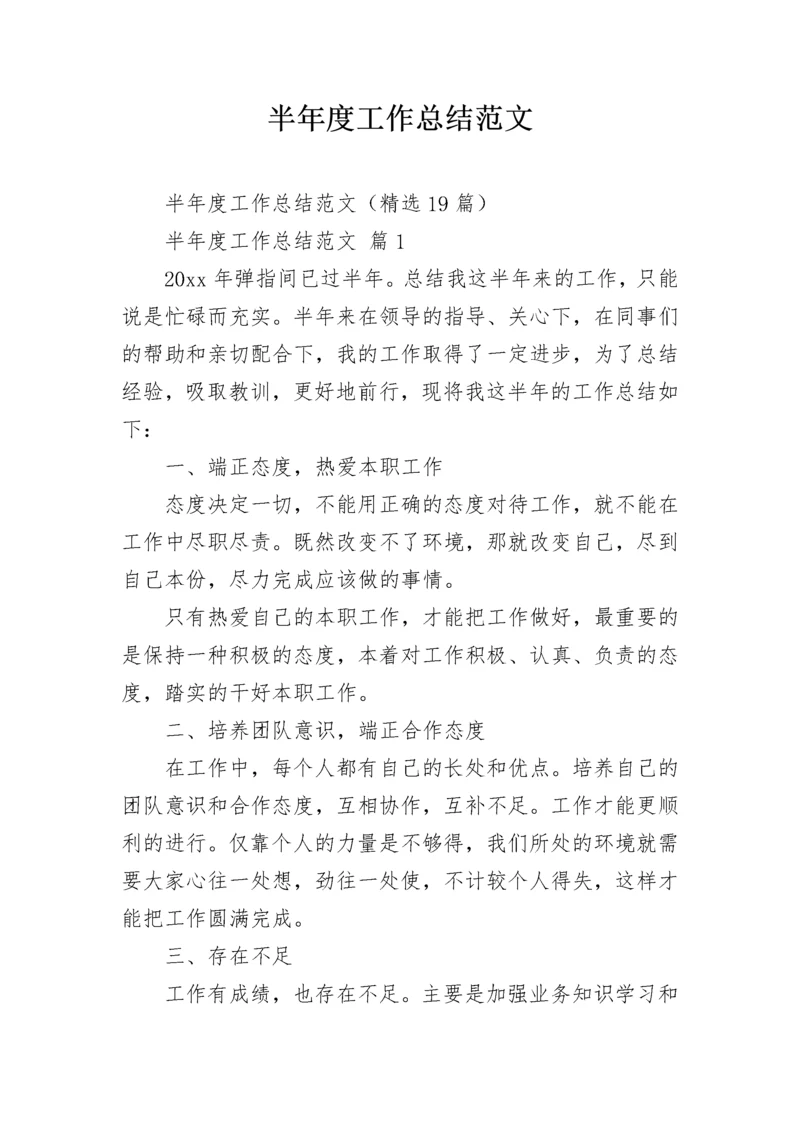 半年度工作总结范文

半年度工作总结范文（精选 19 篇）

半年度工作总结范文 篇 1

20xx 年弹指间已过半年。总结我这半年来的工作，只能说是忙碌而充实。半年来在领导的指导、关心下，在同事们的帮助和亲切配合下，我的工作取得了一定进步，为了总结经验，吸取教训，更好地前行，现将我这半年的工作总结如下：

一、端正态度，热爱本职工作

态度决定一切，不能用正确的态度对待工作，就不能在工作中尽职尽责。既然改变不了环境，那就改变自己，尽到自己本份，尽力完成应该做的事情。

只有热爱自己的本职工作，才能把工作做好，最重要的是保持一种积极的态度，本着对工作积极、认真、负责的态度，踏实的干好本职工作。

二、培养团队意识，端正合作态度

在工作中，每个人都有自己的长处和优点。培养自己的团队意识和合作态度，互相协作，互补不足。工作才能更顺利的进行。仅靠个人的力量是不够得，我们所处的环境就需要大家心往一处想，劲往一处使，不计较个人得失，这样才能把工作圆满完成。

三、存在不足

工作有成绩，也存在不足。主要是加强业务知识学习和